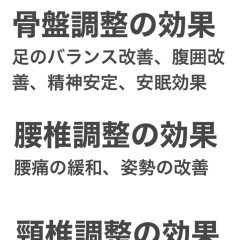 骨盤調整の効果

足のバランス改善、腹囲改善、精神安定、安眠効果

腰椎調整の効果

腰痛の緩和、姿勢の改善

頸椎調整の効果